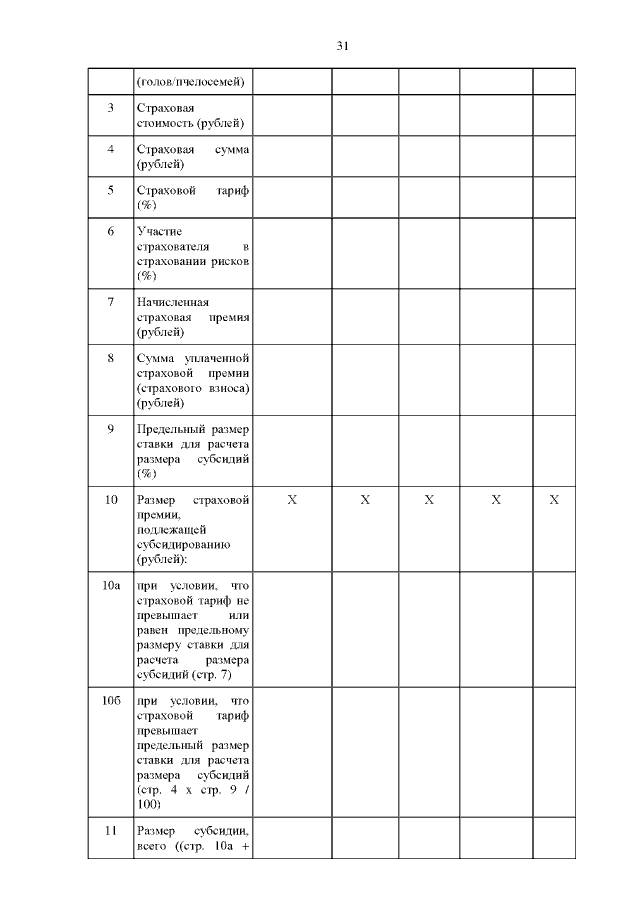 31

| | (голов/пчелосемей) | | | | | |
|---|---|---|---|---|---|---|
| 3 | Страховая стоимость (рублей) | | | | | |
| 4 | Страховая сумма (рублей) | | | | | |
| 5 | Страховой тариф (%) | | | | | |
| 6 | Участие страхователя в страховании рисков (%) | | | | | |
| 7 | Начисленная страховая премия (рублей) | | | | | |
| 8 | Сумма уплаченной страховой премии (страхового взноса) (рублей) | | | | | |
| 9 | Предельный размер ставки для расчета размера субсидий (%) | | | | | |
| 10 | Размер страховой премии, подлежащей субсидированию (рублей): | X | X | X | X | X |
| 10а | при условии, что страховой тариф не превышает или равен предельному размеру ставки для расчета размера субсидий (стр. 7) | | | | | |
| 10б | при условии, что страховой тариф превышает предельный размер ставки для расчета размера субсидий (стр. 4 х стр. 9 / 100) | | | | | |
| 11 | Размер субсидии, всего ((стр. 10а + | | | | | |